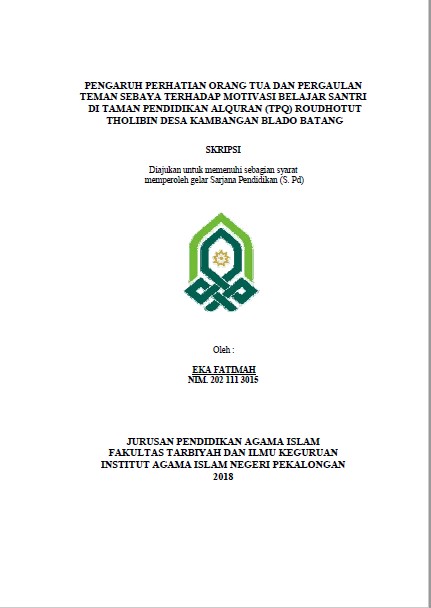 PENGARUH PERHATIAN ORANG TUA DAN PERGAULAN TEMAN SEBAYA TERHADAP MOTIVASI BELAJAR SANTRI DI TAMAN PENDIDIKAN ALQURAN (TPQ) ROUDHOTUT THOLIBIN DESA KAMBANGAN BLADO BATANG

SKRIPSI

Diajukan untuk memenuhi sebagian syarat memperoleh gelar Sarjana Pendidikan (S. Pd)

Oleh :

EKA FATIMAH
NIM. 202 111 3015

JURUSAN PENDIDIKAN AGAMA ISLAM
FAKULTAS TARBIYAH DAN ILMU KEGURUAN
INSTITUT AGAMA ISLAM NEGERI PEKALONGAN
2018